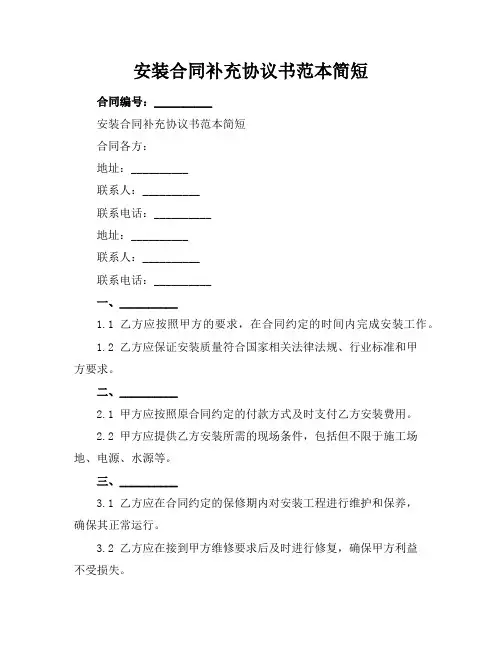 安装合同补充协议书范本简短

合同编号：__________

安装合同补充协议书范本简短

合同各方：

地址：__________

联系人：__________

联系电话：__________

地址：__________

联系人：__________

联系电话：__________

一、__________

1.1 乙方应按照甲方的要求，在合同约定的时间内完成安装工作。

1.2 乙方应保证安装质量符合国家相关法律法规、行业标准和甲方要求。

二、__________

2.1 甲方应按照原合同约定的付款方式及时支付乙方安装费用。

2.2 甲方应提供乙方安装所需的现场条件，包括但不限于施工场地、电源、水源等。

三、__________

3.1 乙方应在合同约定的保修期内对安装工程进行维护和保养，确保其正常运行。

3.2 乙方应在接到甲方维修要求后及时进行修复，确保甲方利益不受损失。